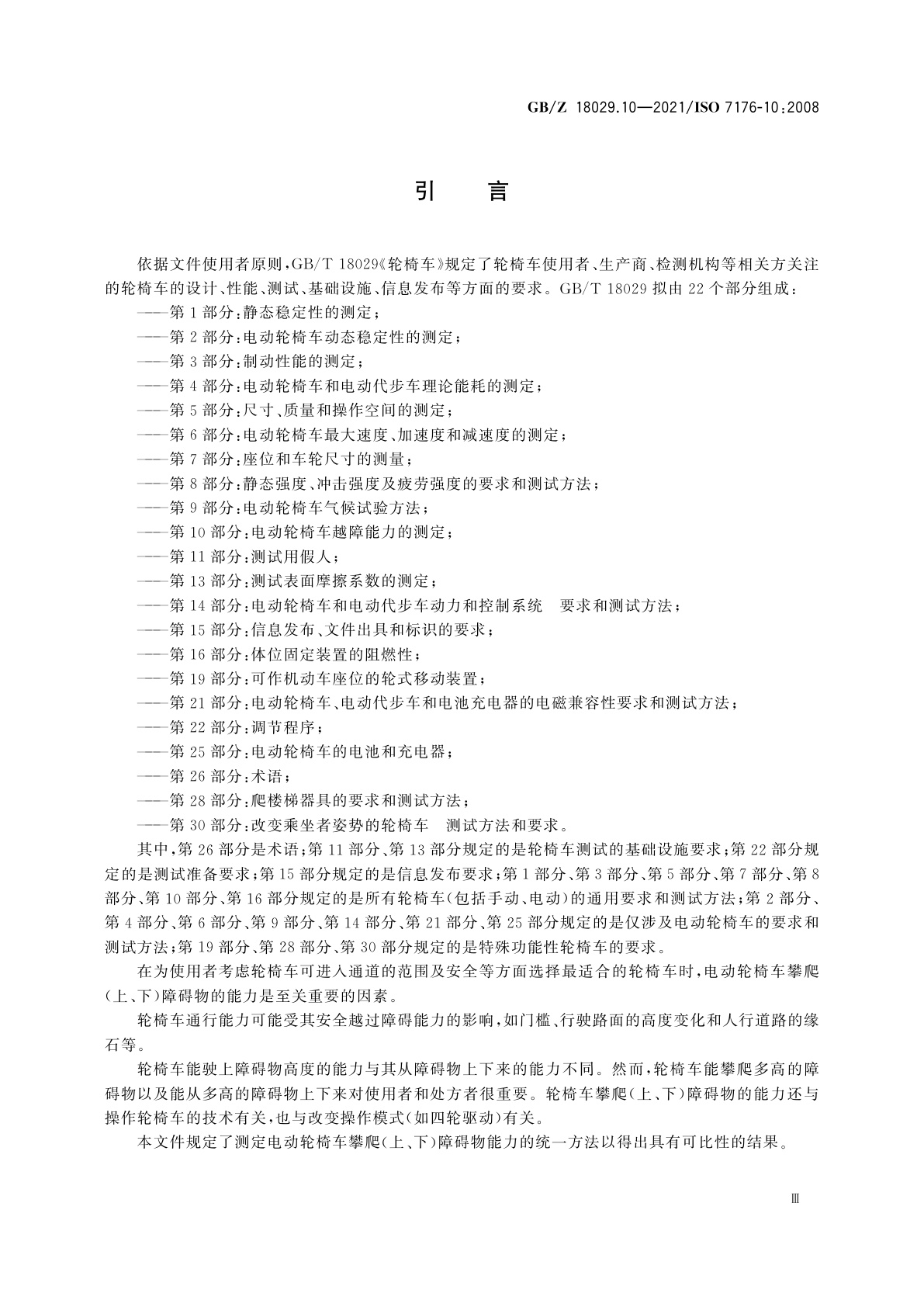 GB/Z 18029.10—2021/ISO 7176-10:2008

引　言

依据文件使用者原则，GB/T 18029《轮椅车》规定了轮椅车使用者、生产商、检测机构等相关方关注的轮椅车的设计、性能、测试、基础设施、信息发布等方面的要求。GB/T 18029 拟由 22 个部分组成：

——第 1 部分：静态稳定性的测定；
——第 2 部分：电动轮椅车动态稳定性的测定；
——第 3 部分：制动性能的测定；
——第 4 部分：电动轮椅车和电动代步车理论能耗的测定；
——第 5 部分：尺寸、质量和操作空间的测定；
——第 6 部分：电动轮椅车最大速度、加速度和减速度的测定；
——第 7 部分：座位和车轮尺寸的测量；
——第 8 部分：静态强度、冲击强度及疲劳强度的要求和测试方法；
——第 9 部分：电动轮椅车气候试验方法；
——第 10 部分：电动轮椅车越障能力的测定；
——第 11 部分：测试用假人；
——第 13 部分：测试表面摩擦系数的测定；
——第 14 部分：电动轮椅车和电动代步车动力和控制系统　要求和测试方法；
——第 15 部分：信息发布、文件出具和标识的要求；
——第 16 部分：体位固定装置的阻燃性；
——第 19 部分：可作机动车座位的轮式移动装置；
——第 21 部分：电动轮椅车、电动代步车和电池充电器的电磁兼容性要求和测试方法；
——第 22 部分：调节程序；
——第 25 部分：电动轮椅车的电池和充电器；
——第 26 部分：术语；
——第 28 部分：爬楼梯器具的要求和测试方法；
——第 30 部分：改变乘坐者姿势的轮椅车　测试方法和要求。

其中，第 26 部分是术语；第 11 部分、第 13 部分规定的是轮椅车测试的基础设施要求；第 22 部分规定的是测试准备要求；第 15 部分规定的是信息发布要求；第 1 部分、第 3 部分、第 5 部分、第 7 部分、第 8 部分、第 10 部分、第 16 部分规定的是所有轮椅车(包括手动、电动)的通用要求和测试方法；第 2 部分、第 4 部分、第 6 部分、第 9 部分、第 14 部分、第 21 部分、第 25 部分规定的是仅涉及电动轮椅车的要求和测试方法；第 19 部分、第 28 部分、第 30 部分规定的是特殊功能性轮椅车的要求。

在为使用者考虑轮椅车可进入通道的范围及安全等方面选择最适合的轮椅车时，电动轮椅车攀爬(上、下)障碍物的能力是至关重要的因素。

轮椅车通行能力可能受其安全越过障碍能力的影响，如门槛、行驶路面的高度变化和人行道路的缘石等。

轮椅车能驶上障碍物高度的能力与其从障碍物上下来的能力不同。然而，轮椅车能攀爬多高的障碍物以及能从多高的障碍物上下来对使用者和处方者很重要。轮椅车攀爬(上、下)障碍物的能力还与操作轮椅车的技术有关，也与改变操作模式(如四轮驱动)有关。

本文件规定了测定电动轮椅车攀爬(上、下)障碍物能力的统一方法以得出具有可比性的结果。

Ⅲ